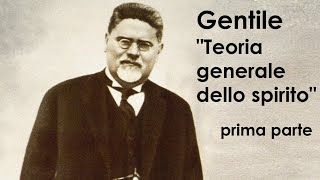 Gentile
"Teoria generale dello spirito"

prima parte